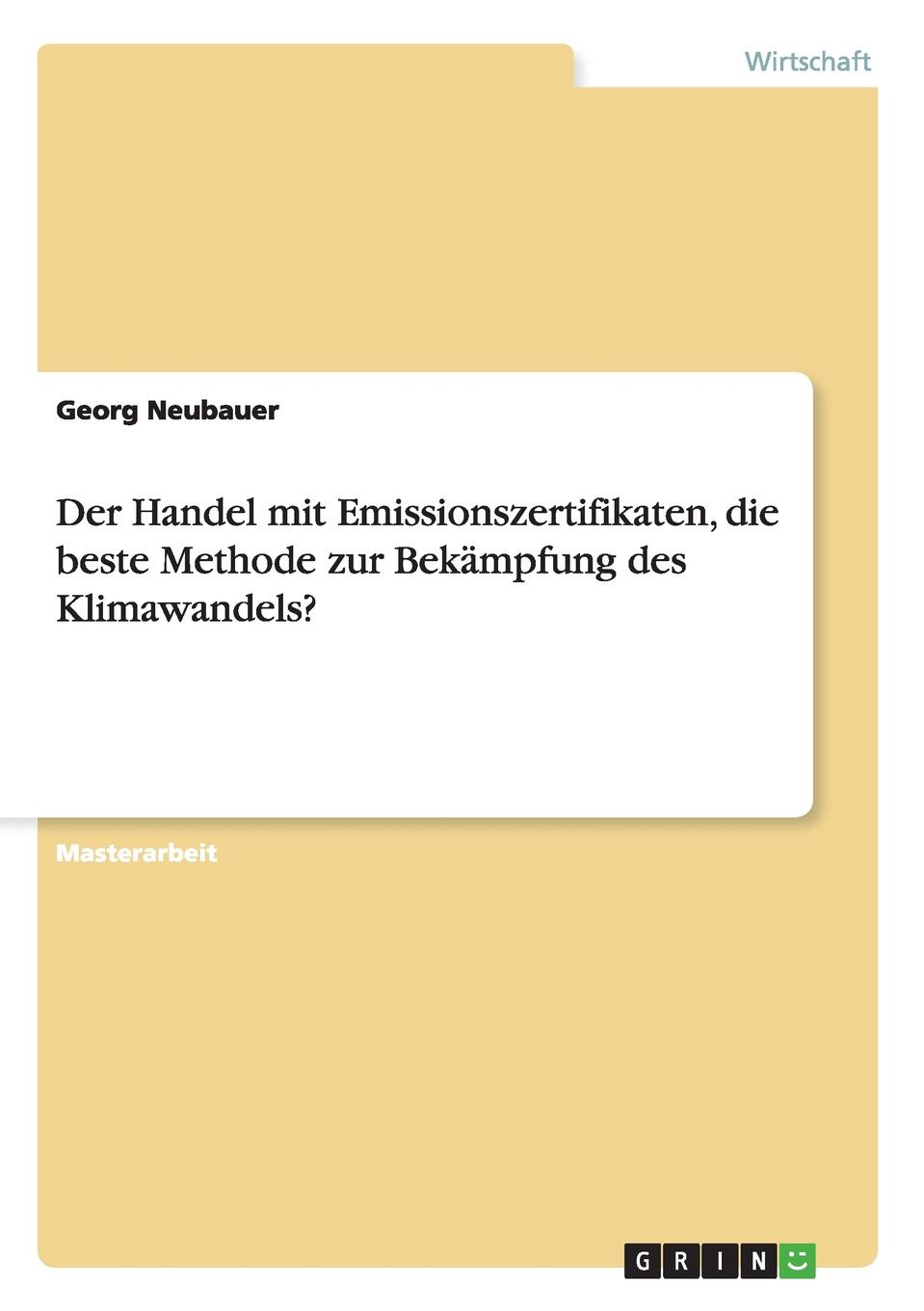 Wirtschaft

Georg Neubauer

Der Handel mit Emissionszertifikaten, die beste Methode zur Bekämpfung des Klimawandels?

Masterarbeit

GRIN